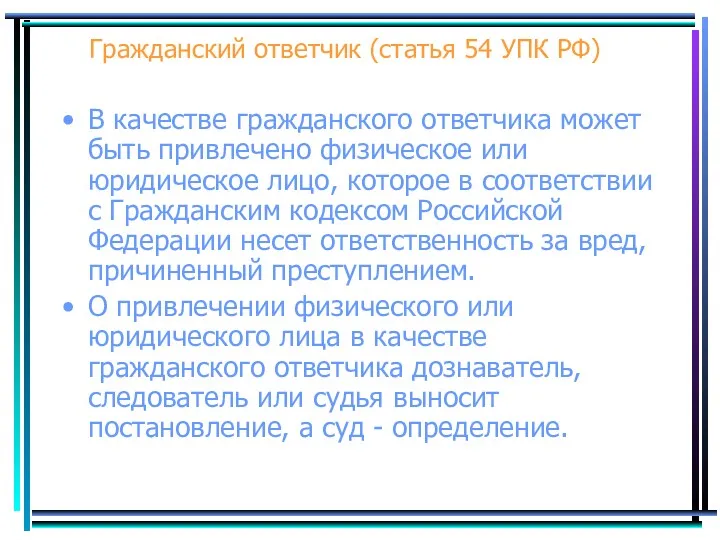 Гражданский ответчик (статья 54 УПК РФ)

• В качестве гражданского ответчика может быть привлечено физическое или юридическое лицо, которое в соответствии с Гражданским кодексом Российской Федерации несет ответственность за вред, причиненный преступлением.

• О привлечении физического или юридического лица в качестве гражданского ответчика дознаватель, следователь или судья выносит постановление, а суд - определение.